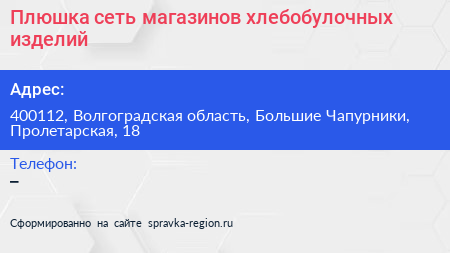 Плюшка сеть магазинов хлебобулочных изделий

Адрес:

400112, Волгоградская область, Большие Чапурники, Пролетарская, 18

Телефон:

–

Сформированно на сайте spravka-region.ru